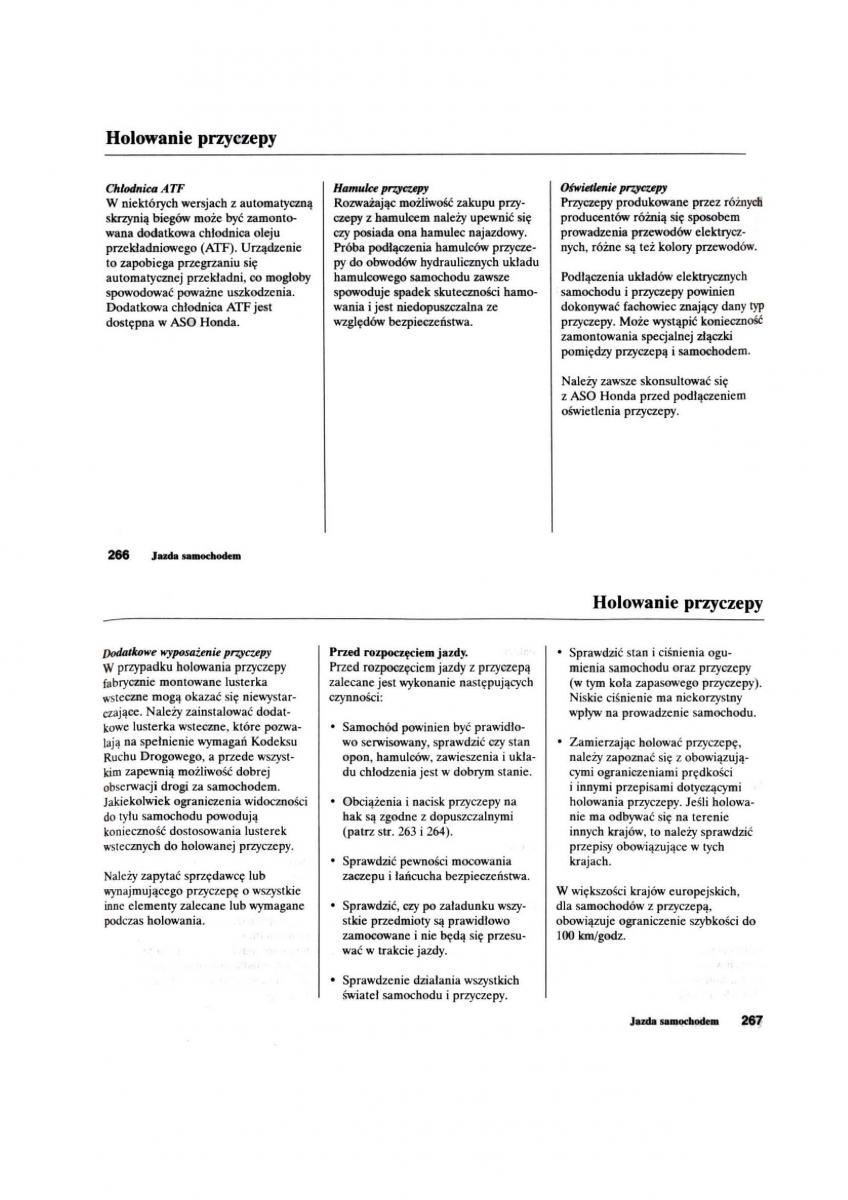 Holowanie przyczepy

Chłodnica ATF
W niektórych wersjach z automatyczną skrzynią biegów może być zamontowana dodatkowa chłodnica oleju przekładniowego (ATF). Urządzenie to zapobiega przegrzaniu się automatycznej przekładni, co mogłoby spowodować poważne uszkodzenia. Dodatkowa chłodnica ATF jest dostępna w ASO Honda.

Hamulce przyczepy
Rozważając możliwość zakupu przyczepy z hamulcem należy upewnić się czy posiada ona hamulec najazdowy. Próba podłączenia hamulców przyczepy do obwodów hydraulicznych układu hamulcowego samochodu zawsze spowoduje spadek skuteczności hamowania i jest niedopuszczalna ze względów bezpieczeństwa.

Oświetlenie przyczepy
Przyczepy produkowane przez różnych producentów różnią się sposobem prowadzenia przewodów elektrycznych, różne są też kolory przewodów.

Podłączenia układów elektrycznych samochodu i przyczepy powinien dokonywać fachowiec znający dany typ przyczepy. Może wystąpić konieczność zamontowania specjalnej złączki pomiędzy przyczepą i samochodem.

Należy zawsze skonsultować się z ASO Honda przed podłączeniem oświetlenia przyczepy.

266 Jazda samochodem

Holowanie przyczepy

Dodatkowe wyposażenie przyczepy
W przypadku holowania przyczepy fabrycznie montowane lusterka wsteczne mogą okazać się niewystarczające. Należy zainstalować dodatkowe lusterka wsteczne, które pozwalają na spełnienie wymagań Kodeksu Ruchu Drogowego, a przede wszystkim zapewnią możliwość dobrej obserwacji drogi za samochodem. Jakiekolwiek ograniczenia widoczności do tyłu samochodu powodują konieczność dostosowania lusterek wstecznych do holowanej przyczepy.

Należy zapytać sprzedawcę lub wynajmującego przyczepę o wszystkie inne elementy zalecane lub wymagane podczas holowania.

Przed rozpoczęciem jazdy.
Przed rozpoczęciem jazdy z przyczepą zalecane jest wykonanie następujących czynności:

• Samochód powinien być prawidłowo serwisowany, sprawdzić czy stan opon, hamulców, zawieszenia i układu chłodzenia jest w dobrym stanie.

• Obciążenia i nacisk przyczepy na hak są zgodne z dopuszczalnymi (patrz str. 263 i 264).

• Sprawdzić pewności mocowania zaczepu i łańcucha bezpieczeństwa.

• Sprawdzić, czy po załadunku wszystkie przedmioty są prawidłowo zamocowane i nie będą się przesuwać w trakcie jazdy.

• Sprawdzenie działania wszystkich świateł samochodu i przyczepy.

• Sprawdzić stan i ciśnienia ogumienia samochodu oraz przyczepy (w tym koła zapasowego przyczepy). Niskie ciśnienie ma niekorzystny wpływ na prowadzenie samochodu.

• Zamierzając holować przyczepę, należy zapoznać się z obowiązującymi ograniczeniami prędkości i innymi przepisami dotyczącymi holowania przyczepy. Jeśli holowanie ma odbywać się na terenie innych krajów, to należy sprawdzić przepisy obowiązujące w tych krajach.

W większości krajów europejskich, dla samochodów z przyczepą, obowiązuje ograniczenie szybkości do 100 km/godz.

Jazda samochodem 267